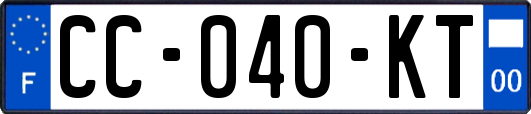 F
CC-040-KT
00